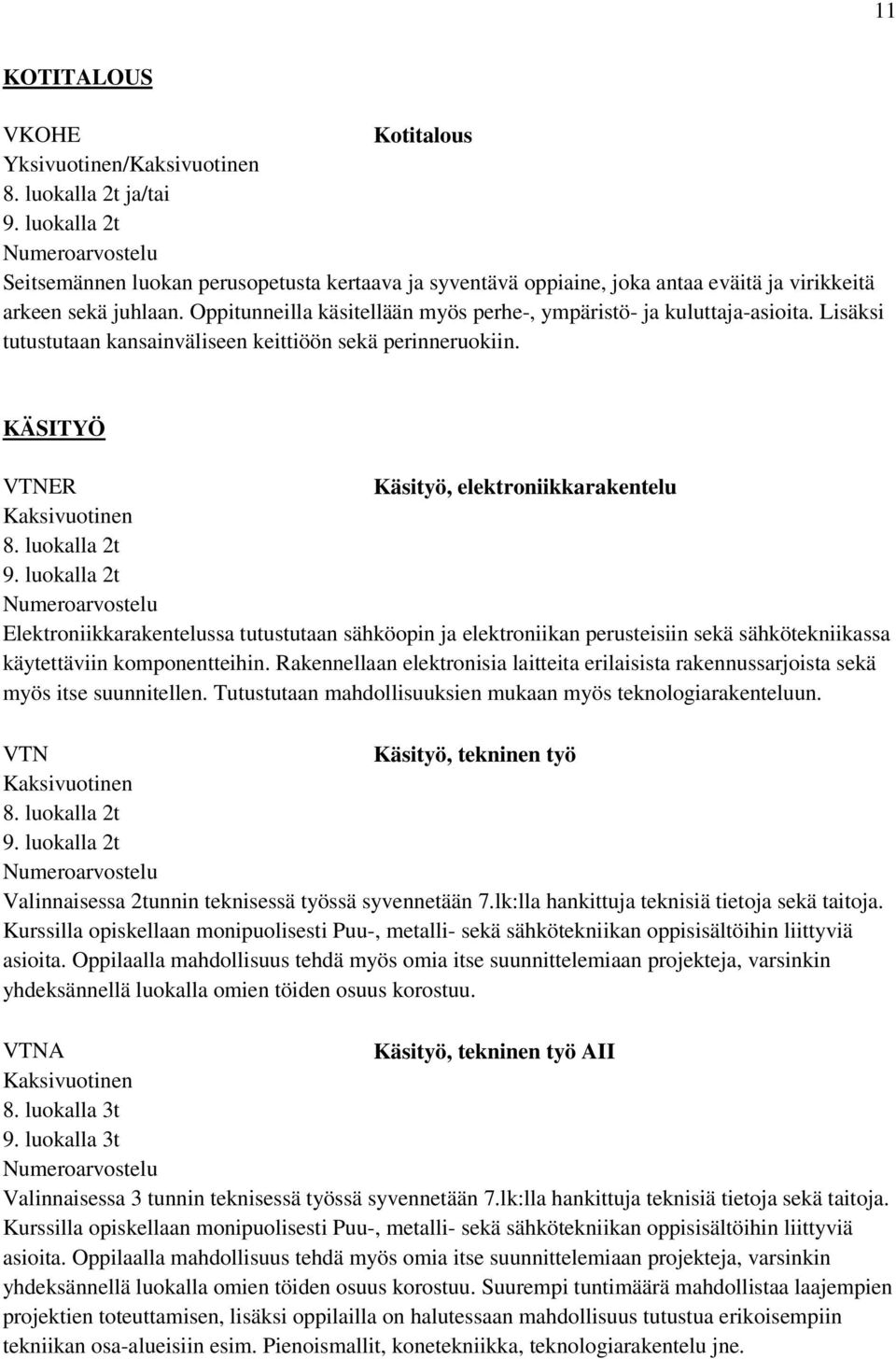 11

KOTITALOUS

VKOHE Kotitalous
Yksivuotinen/Kaksivuotinen
8. luokalla 2t ja/tai
9. luokalla 2t
Numeroarvostelu
Seitsemännen luokan perusopetusta kertaava ja syventävä oppiaine, joka antaa eväitä ja virikkeitä arkeen sekä juhlaan. Oppitunneilla käsitellään myös perhe-, ympäristö- ja kuluttaja-asioita. Lisäksi tutustutaan kansainväliseen keittiöön sekä perinneruokiin.

KÄSITYÖ

VTNER Käsityö, elektroniikkarakentelu
Kaksivuotinen
8. luokalla 2t
9. luokalla 2t
Numeroarvostelu
Elektroniikkarakentelussa tutustutaan sähköopin ja elektroniikan perusteisiin sekä sähkötekniikassa käytettäviin komponentteihin. Rakennellaan elektronisia laitteita erilaisista rakennussarjoista sekä myös itse suunnitellen. Tutustutaan mahdollisuuksien mukaan myös teknologiarakenteluun.

VTN Käsityö, tekninen työ
Kaksivuotinen
8. luokalla 2t
9. luokalla 2t
Numeroarvostelu
Valinnaisessa 2tunnin teknisessä työssä syvennetään 7.lk:lla hankittuja teknisiä tietoja sekä taitoja. Kurssilla opiskellaan monipuolisesti Puu-, metalli- sekä sähkötekniikan oppisisältöihin liittyviä asioita. Oppilaalla mahdollisuus tehdä myös omia itse suunnittelemiaan projekteja, varsinkin yhdeksännellä luokalla omien töiden osuus korostuu.

VTNA Käsityö, tekninen työ AII
Kaksivuotinen
8. luokalla 3t
9. luokalla 3t
Numeroarvostelu
Valinnaisessa 3 tunnin teknisessä työssä syvennetään 7.lk:lla hankittuja teknisiä tietoja sekä taitoja. Kurssilla opiskellaan monipuolisesti Puu-, metalli- sekä sähkötekniikan oppisisältöihin liittyviä asioita. Oppilaalla mahdollisuus tehdä myös omia itse suunnittelemiaan projekteja, varsinkin yhdeksännellä luokalla omien töiden osuus korostuu. Suurempi tuntimäärä mahdollistaa laajempien projektien toteuttamisen, lisäksi oppilailla on halutessaan mahdollisuus tutustua erikoisempiin tekniikan osa-alueisiin esim. Pienoismallit, konetekniikka, teknologiarakentelu jne.